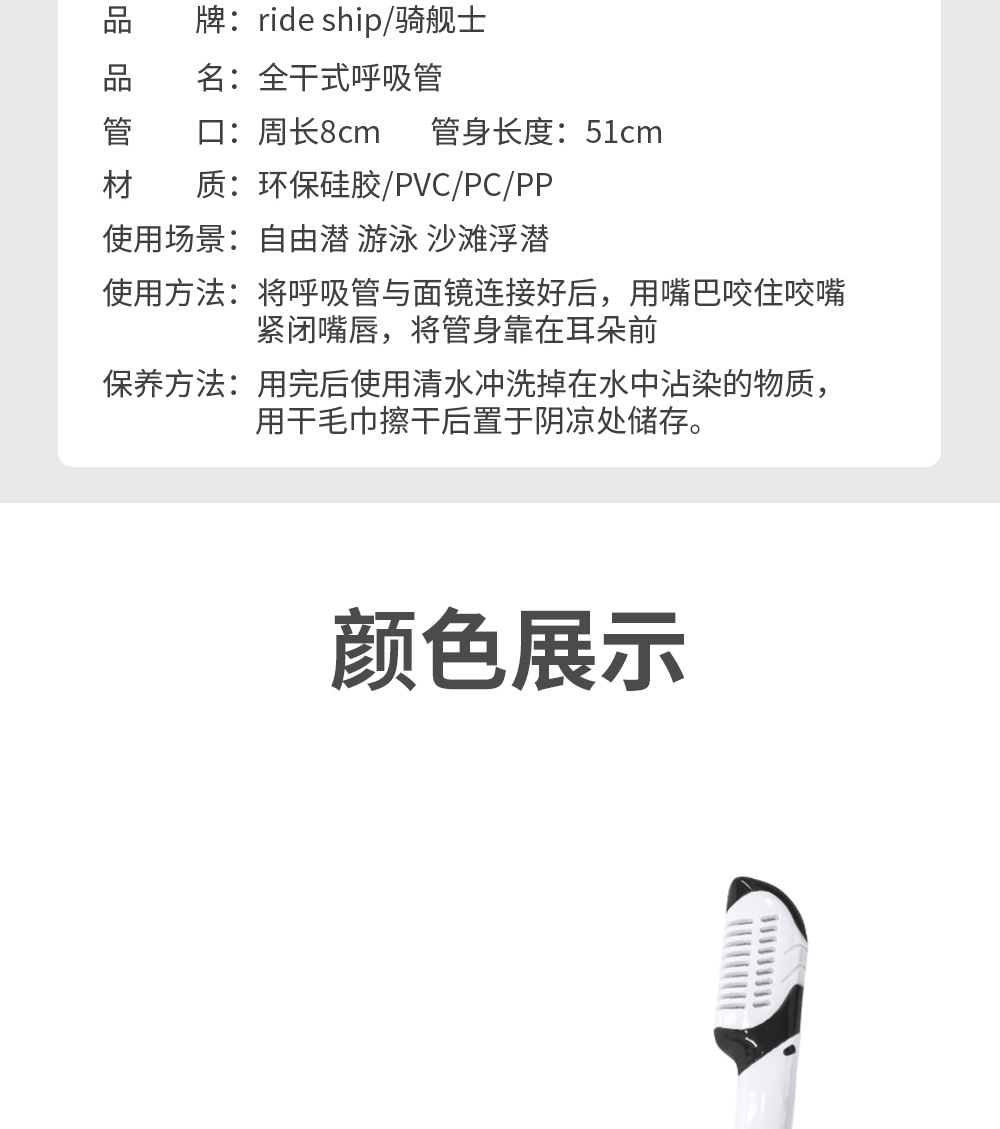 品 牌：ride ship/骑舰士

品 名：全干式呼吸管

管 口：周长8cm 管身长度：51cm

材 质：环保硅胶/PVC/PC/PP

使用场景：自由潜 游泳 沙滩浮潜

使用方法：将呼吸管与面镜连接好后，用嘴巴咬住咬嘴紧闭嘴唇，将管身靠在耳朵前

保养方法：用完后使用清水冲洗掉在水中沾染的物质，用干毛巾擦干后置于阴凉处储存。

颜色展示